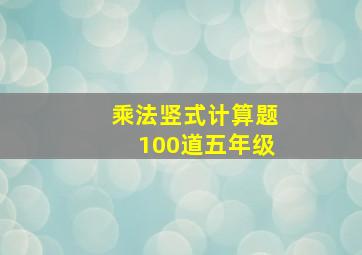 乘法竖式计算题
100道五年级